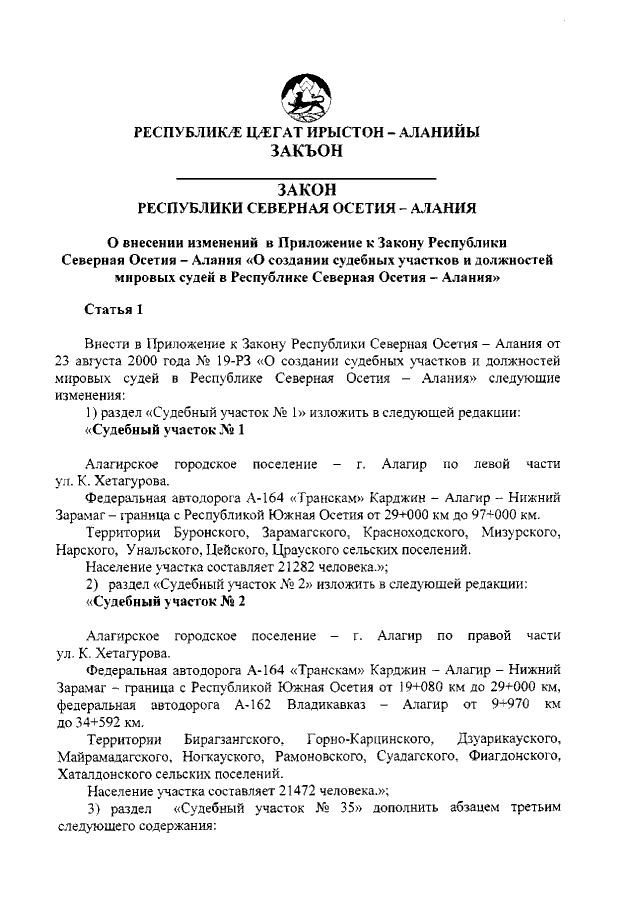 РЕСПУБЛИКÆ ЦÆГАТ ИРЫСТОН – АЛАНИЙЫ
ЗАКЪОН

ЗАКОН
РЕСПУБЛИКИ СЕВЕРНАЯ ОСЕТИЯ – АЛАНИЯ

О внесении изменений в Приложение к Закону Республики Северная Осетия – Алания «О создании судебных участков и должностей мировых судей в Республике Северная Осетия – Алания»

Статья 1

Внести в Приложение к Закону Республики Северная Осетия – Алания от 23 августа 2000 года № 19-РЗ «О создании судебных участков и должностей мировых судей в Республике Северная Осетия – Алания» следующие изменения:
1) раздел «Судебный участок № 1» изложить в следующей редакции:
«Судебный участок № 1

Алагирское городское поселение – г. Алагир по левой части ул. К. Хетагурова.
Федеральная автодорога А-164 «Транскам» Карджин – Алагир – Нижний Зарамаг – граница с Республикой Южная Осетия от 29+000 км до 97+000 км.
Территории Буронского, Зарамагского, Красноходского, Мизурского, Нарского, Унальского, Цейского, Црауского сельских поселений.
Население участка составляет 21282 человека.»;
2) раздел «Судебный участок № 2» изложить в следующей редакции:
«Судебный участок № 2

Алагирское городское поселение – г. Алагир по правой части ул. К. Хетагурова.
Федеральная автодорога А-164 «Транскам» Карджин – Алагир – Нижний Зарамаг – граница с Республикой Южная Осетия от 19+080 км до 29+000 км, федеральная автодорога А-162 Владикавказ – Алагир от 9+970 км до 34+592 км.
Территории Бирагзангского, Горно-Карцинского, Дзуарикауского, Майрамадагского, Ногкауского, Рамоновского, Суадагского, Фиагдонского, Хаталдонского сельских поселений.
Население участка составляет 21472 человека.»;
3) раздел «Судебный участок № 35» дополнить абзацем третьим следующего содержания: